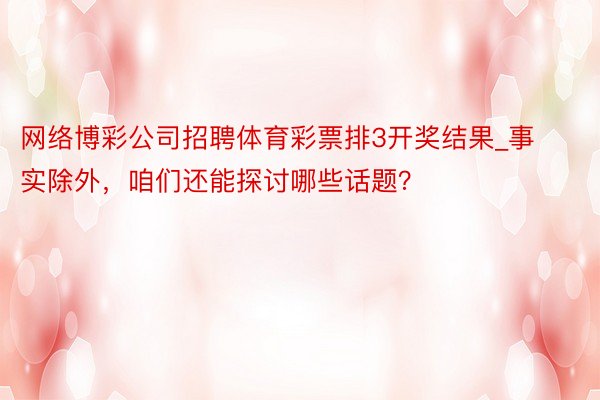 网络博彩公司招聘体育彩票排3开奖结果_事实除外，咱们还能探讨哪些话题?